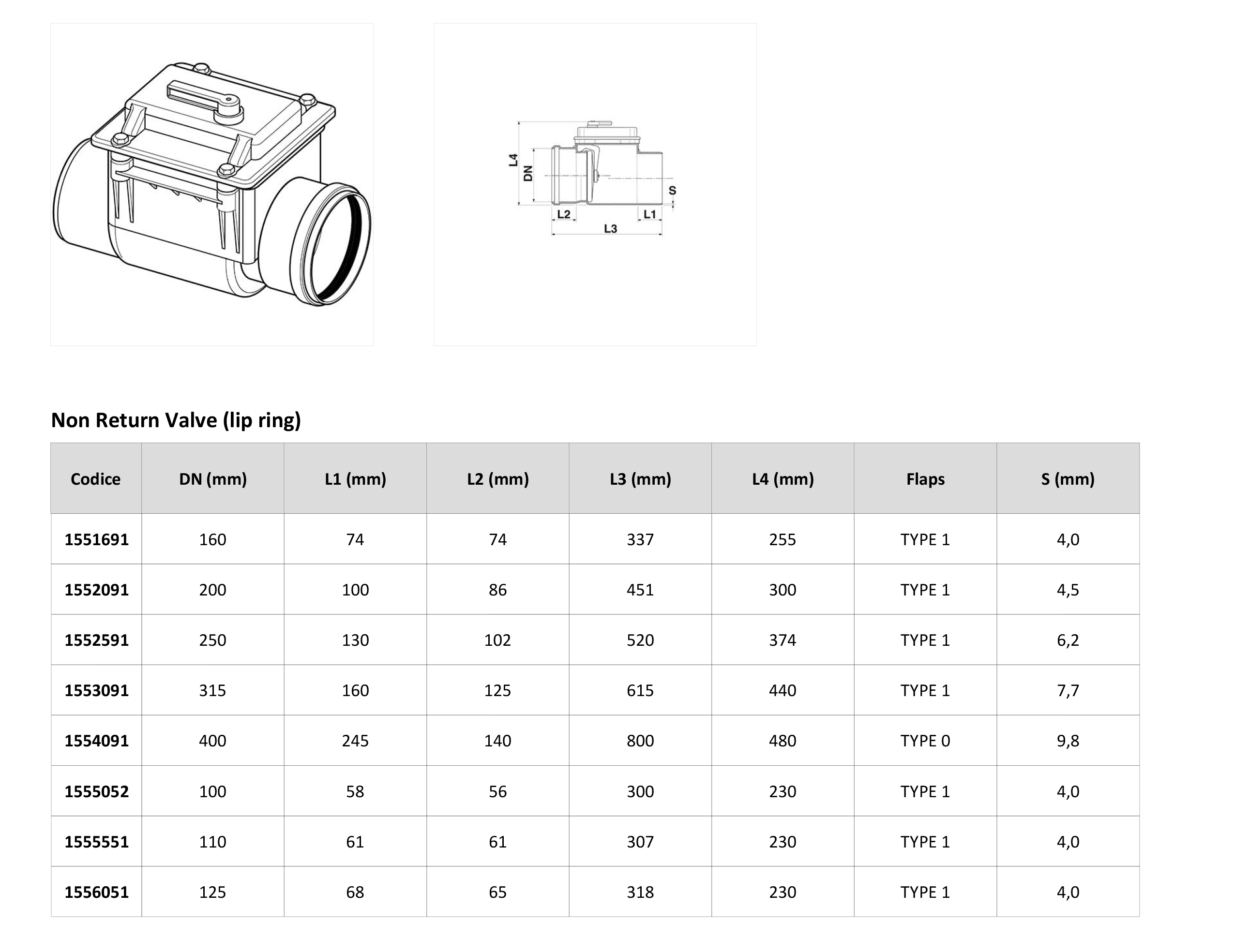 L4
DN
S
L2
L1
L3

Non Return Valve (lip ring)

| Codice | DN (mm) | L1 (mm) | L2 (mm) | L3 (mm) | L4 (mm) | Flaps | S (mm) |
|---|---|---|---|---|---|---|---|
| 1551691 | 160 | 74 | 74 | 337 | 255 | TYPE 1 | 4,0 |
| 1552091 | 200 | 100 | 86 | 451 | 300 | TYPE 1 | 4,5 |
| 1552591 | 250 | 130 | 102 | 520 | 374 | TYPE 1 | 6,2 |
| 1553091 | 315 | 160 | 125 | 615 | 440 | TYPE 1 | 7,7 |
| 1554091 | 400 | 245 | 140 | 800 | 480 | TYPE 0 | 9,8 |
| 1555052 | 100 | 58 | 56 | 300 | 230 | TYPE 1 | 4,0 |
| 1555551 | 110 | 61 | 61 | 307 | 230 | TYPE 1 | 4,0 |
| 1556051 | 125 | 68 | 65 | 318 | 230 | TYPE 1 | 4,0 |